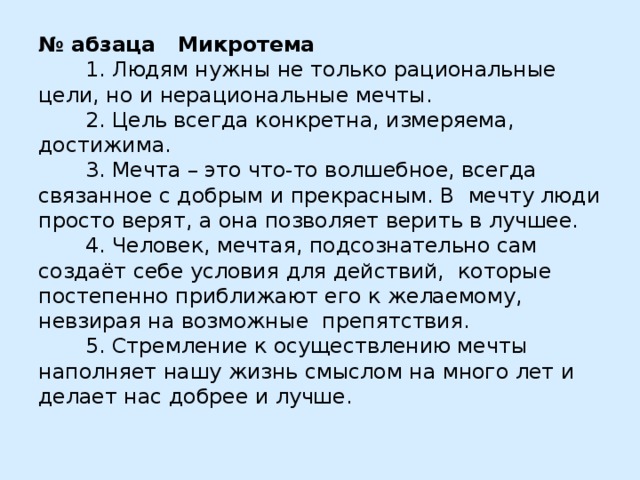 № абзаца Микротема

1. Людям нужны не только рациональные цели, но и нерациональные мечты.

2. Цель всегда конкретна, измеряема, достижима.

3. Мечта – это что-то волшебное, всегда связанное с добрым и прекрасным. В мечту люди просто верят, а она позволяет верить в лучшее.

4. Человек, мечтая, подсознательно сам создаёт себе условия для действий, которые постепенно приближают его к желаемому, невзирая на возможные препятствия.

5. Стремление к осуществлению мечты наполняет нашу жизнь смыслом на много лет и делает нас добрее и лучше.